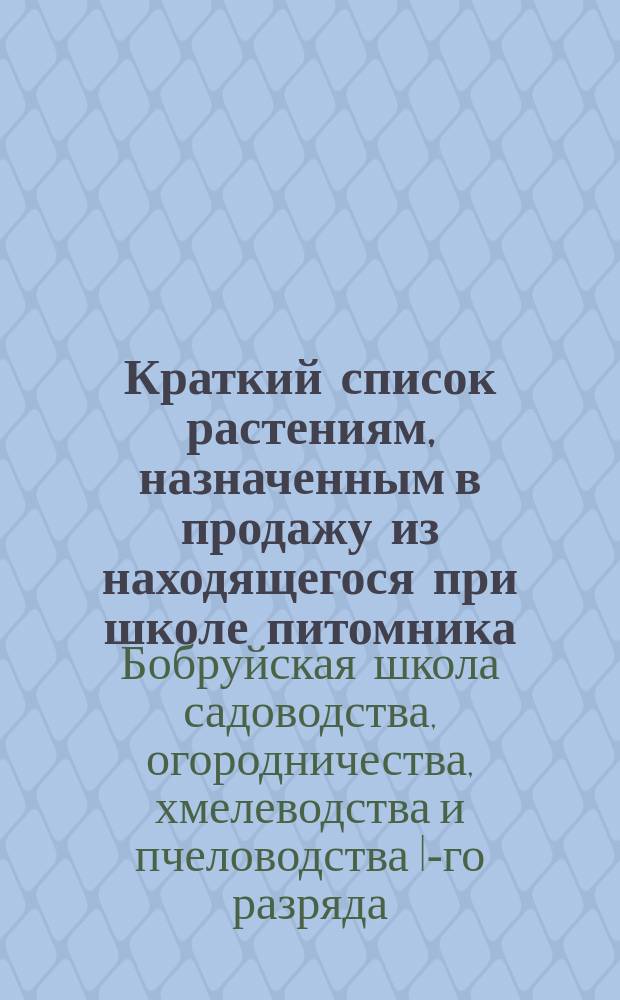 Краткий список растениям, назначенным в продажу из находящегося при школе питомника

Бобруйская школа садоводства, огородничества, хмелеводства и пчеловодства I-го разряда